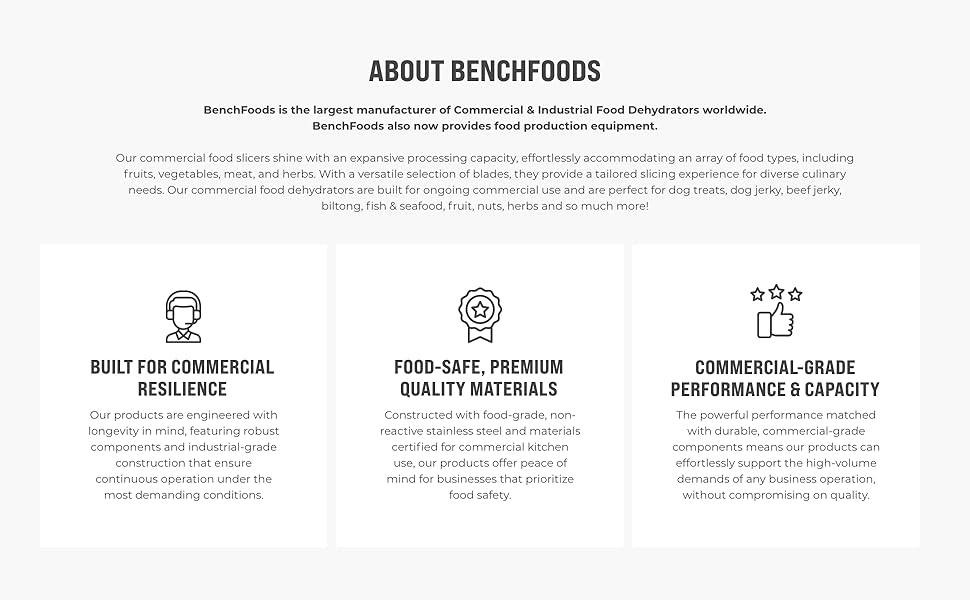 ABOUT BENCHFOODS

BenchFoods is the largest manufacturer of Commercial & Industrial Food Dehydrators worldwide. BenchFoods also now provides food production equipment.

Our commercial food slicers shine with an expansive processing capacity, effortlessly accommodating an array of food types, including fruits, vegetables, meat, and herbs. With a versatile selection of blades, they provide a tailored slicing experience for diverse culinary needs. Our commercial food dehydrators are built for ongoing commercial use and are perfect for dog treats, dog jerky, beef jerky, biltong, fish & seafood, fruit, nuts, herbs and so much more!

BUILT FOR COMMERCIAL RESILIENCE

Our products are engineered with longevity in mind, featuring robust components and industrial-grade construction that ensure continuous operation under the most demanding conditions.

FOOD-SAFE, PREMIUM QUALITY MATERIALS

Constructed with food-grade, non-reactive stainless steel and materials certified for commercial kitchen use, our products offer peace of mind for businesses that prioritize food safety.

COMMERCIAL-GRADE PERFORMANCE & CAPACITY

The powerful performance matched with durable, commercial-grade components means our products can effortlessly support the high-volume demands of any business operation, without compromising on quality.